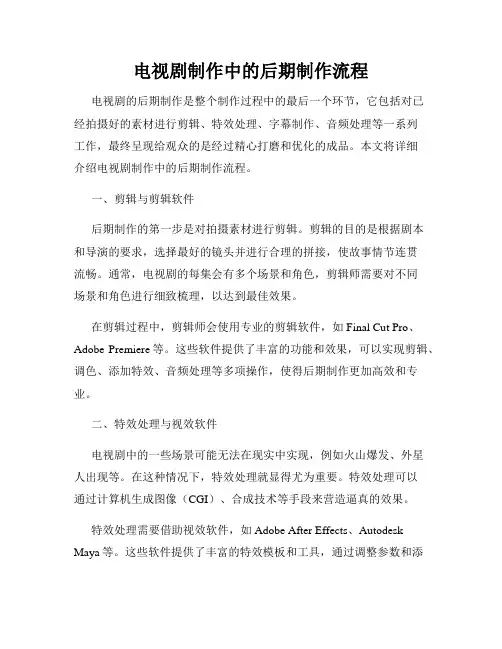 电视剧制作中的后期制作流程

电视剧的后期制作是整个制作过程中的最后一个环节，它包括对已经拍摄好的素材进行剪辑、特效处理、字幕制作、音频处理等一系列工作，最终呈现给观众的是经过精心打磨和优化的成品。本文将详细介绍电视剧制作中的后期制作流程。

一、剪辑与剪辑软件

后期制作的第一步是对拍摄素材进行剪辑。剪辑的目的是根据剧本和导演的要求，选择最好的镜头并进行合理的拼接，使故事情节连贯流畅。通常，电视剧的每集会有多个场景和角色，剪辑师需要对不同场景和角色进行细致梳理，以达到最佳效果。

在剪辑过程中，剪辑师会使用专业的剪辑软件，如 Final Cut Pro、Adobe Premiere 等。这些软件提供了丰富的功能和效果，可以实现剪辑、调色、添加特效、音频处理等多项操作，使得后期制作更加高效和专业。

二、特效处理与视效软件

电视剧中的一些场景可能无法在现实中实现，例如火山爆发、外星人出现等。在这种情况下，特效处理就显得尤为重要。特效处理可以通过计算机生成图像（CGI）、合成技术等手段来营造逼真的效果。

特效处理需要借助视效软件，如 Adobe After Effects、Autodesk Maya 等。这些软件提供了丰富的特效模板和工具，通过调整参数和添